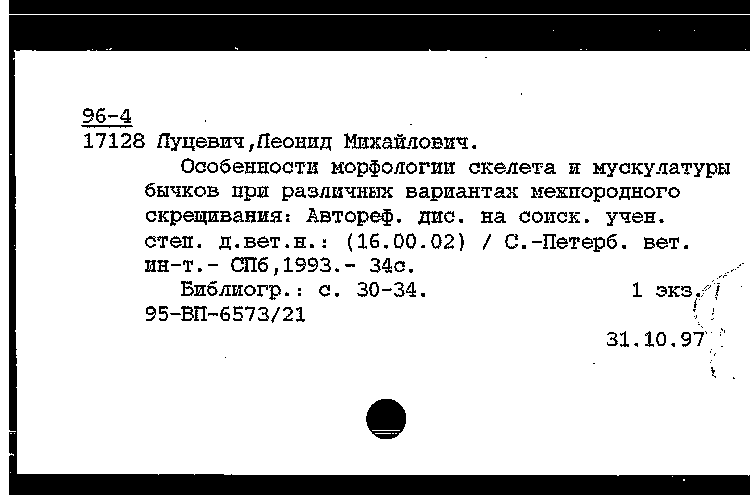 96-4
17128 Луцевич,Леонид Михайлович.

Особенности морфологии скелета и мускулатуры бычков при различных вариантах межпородного скрещивания: Автореф. дис. на соиск. учен. степ. д.вет.н.: (16.00.02) / С.-Петерб. вет. ин-т.- СПб,1993.- 34с.

Библиогр.: с. 30-34. 1 экз.
95-ВП-6573/21

31.10.97